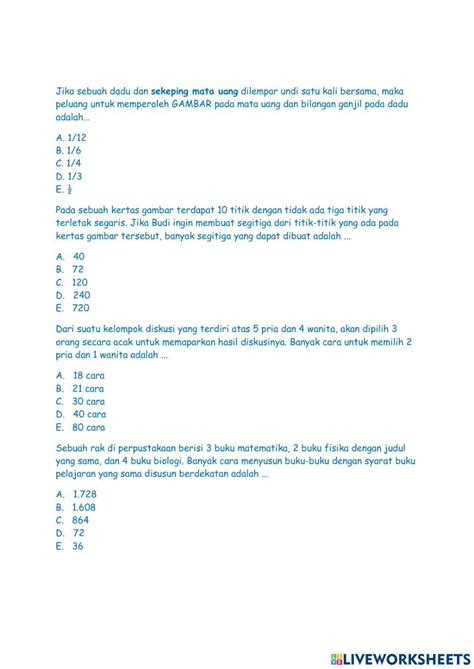 Jika sebuah dadu dan sekeping mata uang dilempar undi satu kali bersama, maka peluang untuk memperoleh GAMBAR pada mata uang dan bilangan ganjil pada dadu adalah...

A. 1/12
B. 1/6
C. 1/4
D. 1/3
E. $\frac{1}{2}$

Pada sebuah kertas gambar terdapat 10 titik dengan tidak ada tiga titik yang terletak segaris. Jika Budi ingin membuat segitiga dari titik-titik yang ada pada kertas gambar tersebut, banyak segitiga yang dapat dibuat adalah ...

A. 40
B. 72
C. 120
D. 240
E. 720

Dari suatu kelompok diskusi yang terdiri atas 5 pria dan 4 wanita, akan dipilih 3 orang secara acak untuk memaparkan hasil diskusinya. Banyak cara untuk memilih 2 pria dan 1 wanita adalah ...

A. 18 cara
B. 21 cara
C. 30 cara
D. 40 cara
E. 80 cara

Sebuah rak di perpustakaan berisi 3 buku matematika, 2 buku fisika dengan judul yang sama, dan 4 buku biologi. Banyak cara menyusun buku-buku dengan syarat buku pelajaran yang sama disusun berdekatan adalah ...

A. 1.728
B. 1.608
C. 864
D. 72
E. 36

LIVEWORKSHEETS